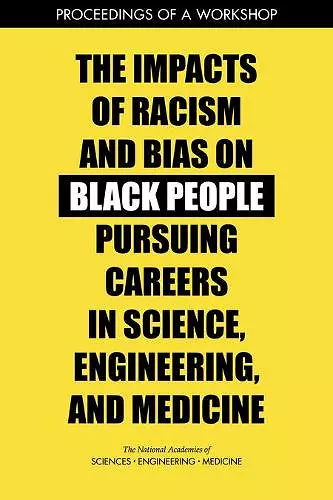 PROCEEDINGS OF A WORKSHOP

THE IMPACTS OF RACISM AND BIAS ON BLACK PEOPLE PURSUING CAREERS IN SCIENCE, ENGINEERING, AND MEDICINE

The National Academies of
SCIENCES · ENGINEERING · MEDICINE